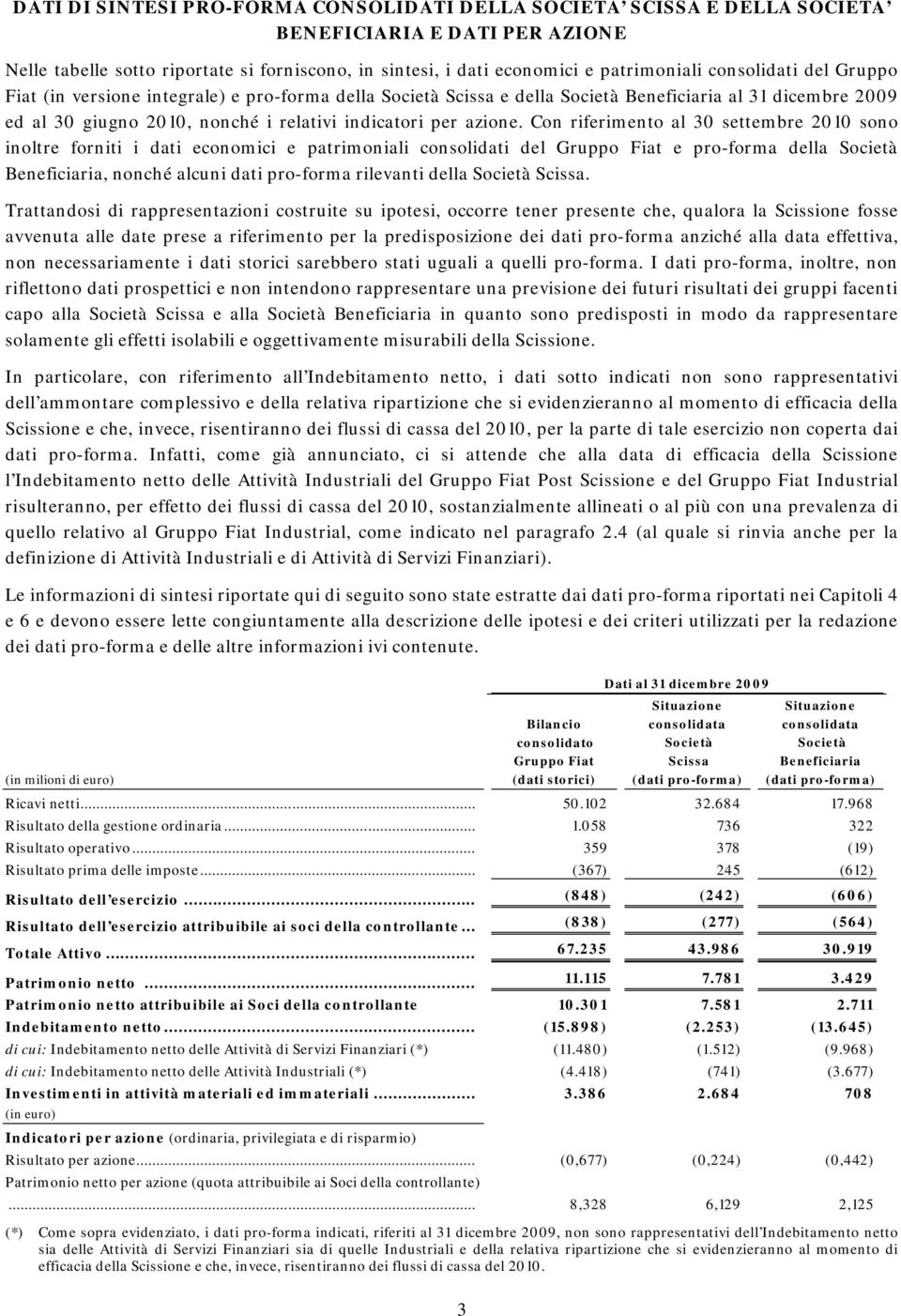 DATI DI SINTESI PRO-FORMA CONSOLIDATI DELLA SOCIETA' SCISSA E DELLA SOCIETA' BENEFICIARIA E DATI PER AZIONE

Nelle tabelle sotto riportate si forniscono, in sintesi, i dati economici e patrimoniali consolidati del Gruppo Fiat (in versione integrale) e pro-forma della Società Scissa e della Società Beneficiaria al 31 dicembre 2009 ed al 30 giugno 2010, nonché i relativi indicatori per azione. Con riferimento al 30 settembre 2010 sono inoltre forniti i dati economici e patrimoniali consolidati del Gruppo Fiat e pro-forma della Società Beneficiaria, nonché alcuni dati pro-forma rilevanti della Società Scissa.

Trattandosi di rappresentazioni costruite su ipotesi, occorre tener presente che, qualora la Scissione fosse avvenuta alle date prese a riferimento per la predisposizione dei dati pro-forma anziché alla data effettiva, non necessariamente i dati storici sarebbero stati uguali a quelli pro-forma. I dati pro-forma, inoltre, non riflettono dati prospettici e non intendono rappresentare una previsione dei futuri risultati dei gruppi facenti capo alla Società Scissa e alla Società Beneficiaria in quanto sono predisposti in modo da rappresentare solamente gli effetti isolabili e oggettivamente misurabili della Scissione.

In particolare, con riferimento all'Indebitamento netto, i dati sotto indicati non sono rappresentativi dell'ammontare complessivo e della relativa ripartizione che si evidenzieranno al momento di efficacia della Scissione e che, invece, risentiranno dei flussi di cassa del 2010, per la parte di tale esercizio non coperta dai dati pro-forma. Infatti, come già annunciato, ci si attende che alla data di efficacia della Scissione l'Indebitamento netto delle Attività Industriali del Gruppo Fiat Post Scissione e del Gruppo Fiat Industrial risulteranno, per effetto dei flussi di cassa del 2010, sostanzialmente allineati o al più con una prevalenza di quello relativo al Gruppo Fiat Industrial, come indicato nel paragrafo 2.4 (al quale si rinvia anche per la definizione di Attività Industriali e di Attività di Servizi Finanziari).

Le informazioni di sintesi riportate qui di seguito sono state estratte dai dati pro-forma riportati nei Capitoli 4 e 6 e devono essere lette congiuntamente alla descrizione delle ipotesi e dei criteri utilizzati per la redazione dei dati pro-forma e delle altre informazioni ivi contenute.

Dati al 31 dicembre 2009

| (in milioni di euro) | Bilancio consolidato Gruppo Fiat (dati storici) | Situazione consolidata Società Scissa (dati pro-forma) | Situazione consolidata Società Beneficiaria (dati pro-forma) |
|---|---|---|---|
| Ricavi netti | 50.102 | 32.684 | 17.968 |
| Risultato della gestione ordinaria | 1.058 | 736 | 322 |
| Risultato operativo | 359 | 378 | (19) |
| Risultato prima delle imposte | (367) | 245 | (612) |
| Risultato dell'esercizio | (848) | (242) | (606) |
| Risultato dell'esercizio attribuibile ai soci della controllante | (838) | (277) | (564) |
| Totale Attivo | 67.235 | 43.986 | 30.919 |
| Patrimonio netto | 11.115 | 7.781 | 3.429 |
| Patrimonio netto attribuibile ai Soci della controllante | 10.301 | 7.581 | 2.711 |
| Indebitamento netto | (15.898) | (2.253) | (13.645) |
| di cui: Indebitamento netto delle Attività di Servizi Finanziari (*) | (11.480) | (1.512) | (9.968) |
| di cui: Indebitamento netto delle Attività Industriali (*) | (4.418) | (741) | (3.677) |
| Investimenti in attività materiali ed immateriali | 3.386 | 2.684 | 708 |
| (in euro) | | | |
| Indicatori per azione (ordinaria, privilegiata e di risparmio) | | | |
| Risultato per azione | (0,677) | (0,224) | (0,442) |
| Patrimonio netto per azione (quota attribuibile ai Soci della controllante) | 8,328 | 6,129 | 2,125 |

(*) Come sopra evidenziato, i dati pro-forma indicati, riferiti al 31 dicembre 2009, non sono rappresentativi dell'Indebitamento netto sia delle Attività di Servizi Finanziari sia di quelle Industriali e della relativa ripartizione che si evidenzieranno al momento di efficacia della Scissione e che, invece, risentiranno dei flussi di cassa del 2010.

3